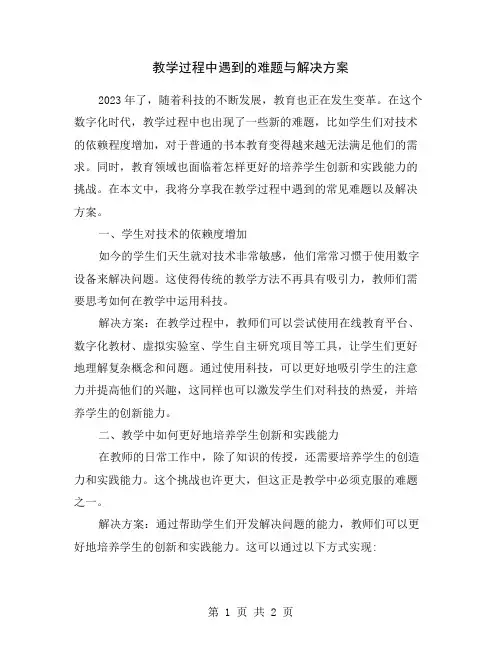 教学过程中遇到的难题与解决方案

2023年了，随着科技的不断发展，教育也正在发生变革。在这个数字化时代，教学过程中也出现了一些新的难题，比如学生们对技术的依赖程度增加，对于普通的书本教育变得越来越无法满足他们的需求。同时，教育领域也面临着怎样更好的培养学生创新和实践能力的挑战。在本文中，我将分享我在教学过程中遇到的常见难题以及解决方案。

一、学生对技术的依赖度增加

如今的学生们天生就对技术非常敏感，他们常常习惯于使用数字设备来解决问题。这使得传统的教学方法不再具有吸引力，教师们需要思考如何在教学中运用科技。

解决方案：在教学过程中，教师们可以尝试使用在线教育平台、数字化教材、虚拟实验室、学生自主研究项目等工具，让学生们更好地理解复杂概念和问题。通过使用科技，可以更好地吸引学生的注意力并提高他们的兴趣，这同样也可以激发学生们对科技的热爱，并培养学生的创新能力。

二、教学中如何更好地培养学生创新和实践能力

在教师的日常工作中，除了知识的传授，还需要培养学生的创造力和实践能力。这个挑战也许更大，但这正是教学中必须克服的难题之一。

解决方案：通过帮助学生们开发解决问题的能力，教师们可以更好地培养学生的创新和实践能力。这可以通过以下方式实现：

第 1 页 共 2 页